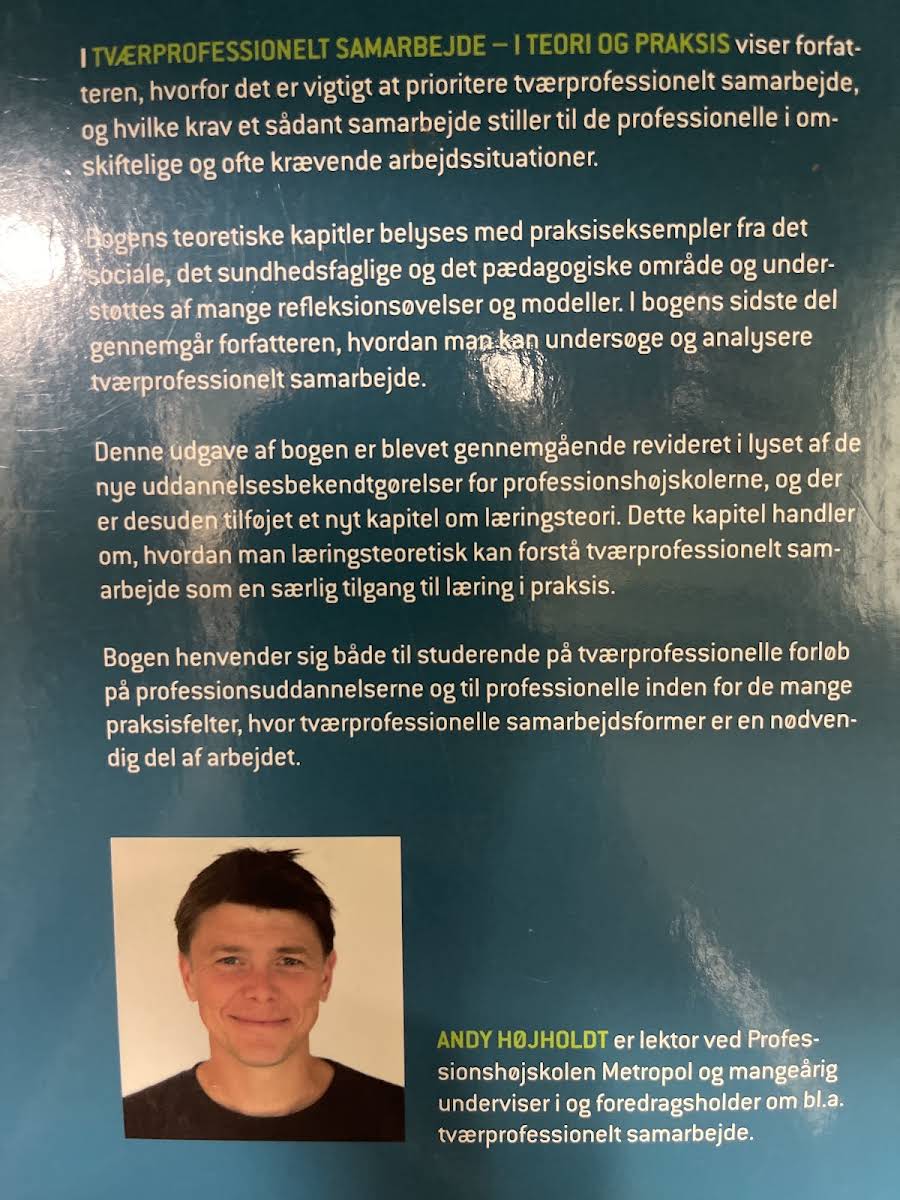 I TVÆRPROFESSIONELT SAMARBEJDE – I TEORI OG PRAKSIS viser forfatteren, hvorfor det er vigtigt at prioritere tværprofessionelt samarbejde, og hvilke krav et sådant samarbejde stiller til de professionelle i omskiftelige og ofte krævende arbejdssituationer.

Bogens teoretiske kapitler belyses med praksiseksempler fra det sociale, det sundhedsfaglige og det pædagogiske område og understøttes af mange refleksionsøvelser og modeller. I bogens sidste del gennemgår forfatteren, hvordan man kan undersøge og analysere tværprofessionelt samarbejde.

Denne udgave af bogen er blevet gennemgående revideret i lyset af de nye uddannelsesbekendtgørelser for professionshøjskolerne, og der er desuden tilføjet et nyt kapitel om læringsteori. Dette kapitel handler om, hvordan man læringsteoretisk kan forstå tværprofessionelt samarbejde som en særlig tilgang til læring i praksis.

Bogen henvender sig både til studerende på tværprofessionelle forløb på professionsuddannelserne og til professionelle inden for de mange praksisfelter, hvor tværprofessionelle samarbejdsformer er en nødvendig del af arbejdet.

ANDY HØJHOLDT er lektor ved Professionshøjskolen Metropol og mangeårig underviser i og foredragsholder om bl.a. tværprofessionelt samarbejde.